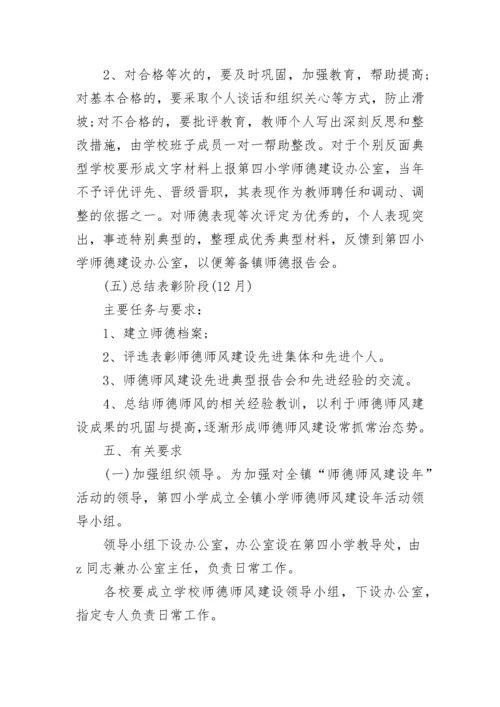 2、对合格等次的，要及时巩固，加强教育，帮助提高；对基本合格的，要采取个人谈话和组织关心等方式，防止滑坡；对不合格的，要批评教育，教师个人写出深刻反思和整改措施，由学校班子成员一对一帮助整改。对于个别反面典型学校要形成文字材料上报第四小学师德建设办公室，当年不予评优评先、晋级晋职，其表现作为教师聘任和调动、调整的依据之一。对师德表现等次评定为优秀的，个人表现突出，事迹特别典型的，整理成优秀典型材料，反馈到第四小学师德建设办公室，以便筹备镇师德报告会。

(五)总结表彰阶段(12月)

主要任务与要求：

1、建立师德档案；

2、评选表彰师德师风建设先进集体和先进个人。

3、师德师风建设先进典型报告会和先进经验的交流。

4、总结师德师风的相关经验教训，以利于师德师风建设成果的巩固与提高，逐渐形成师德师风建设常抓常治态势。

五、有关要求

(一)加强组织领导。为加强对全镇“师德师风建设年”活动的领导，第四小学成立全镇小学师德师风建设年活动领导小组。

领导小组下设办公室，办公室设在第四小学教导处，由z同志兼办公室主任，负责日常工作。

各校要成立学校师德师风建设领导小组，下设办公室，指定专人负责日常工作。